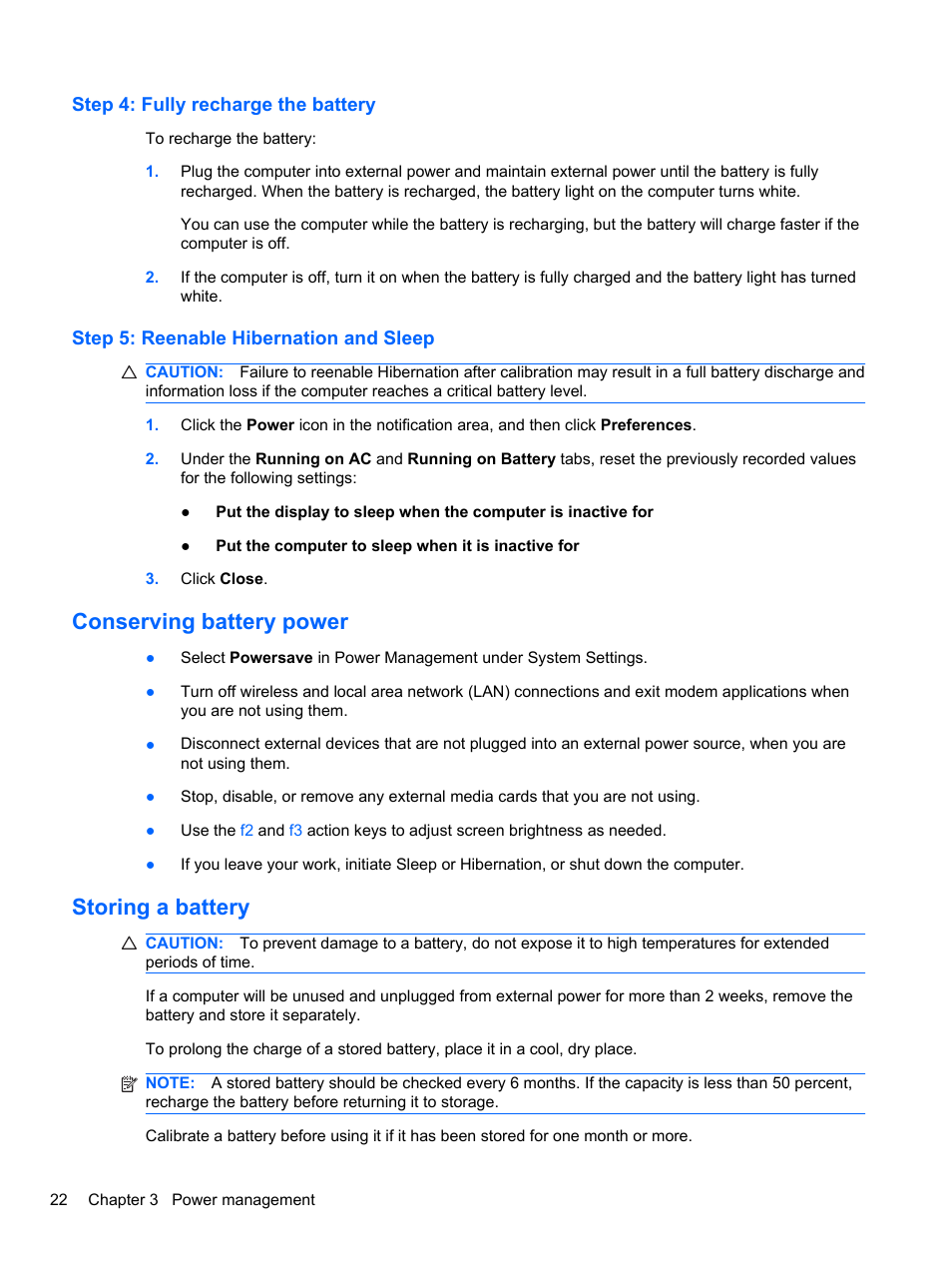 Step 4: Fully recharge the battery

To recharge the battery:

1. Plug the computer into external power and maintain external power until the battery is fully recharged. When the battery is recharged, the battery light on the computer turns white.

You can use the computer while the battery is recharging, but the battery will charge faster if the computer is off.

2. If the computer is off, turn it on when the battery is fully charged and the battery light has turned white.

Step 5: Reenable Hibernation and Sleep

CAUTION: Failure to reenable Hibernation after calibration may result in a full battery discharge and information loss if the computer reaches a critical battery level.

1. Click the Power icon in the notification area, and then click Preferences.

2. Under the Running on AC and Running on Battery tabs, reset the previously recorded values for the following settings:

● Put the display to sleep when the computer is inactive for

● Put the computer to sleep when it is inactive for

3. Click Close.

Conserving battery power

● Select Powersave in Power Management under System Settings.

● Turn off wireless and local area network (LAN) connections and exit modem applications when you are not using them.

● Disconnect external devices that are not plugged into an external power source, when you are not using them.

● Stop, disable, or remove any external media cards that you are not using.

● Use the f2 and f3 action keys to adjust screen brightness as needed.

● If you leave your work, initiate Sleep or Hibernation, or shut down the computer.

Storing a battery

CAUTION: To prevent damage to a battery, do not expose it to high temperatures for extended periods of time.

If a computer will be unused and unplugged from external power for more than 2 weeks, remove the battery and store it separately.

To prolong the charge of a stored battery, place it in a cool, dry place.

NOTE: A stored battery should be checked every 6 months. If the capacity is less than 50 percent, recharge the battery before returning it to storage.

Calibrate a battery before using it if it has been stored for one month or more.

22 Chapter 3 Power management